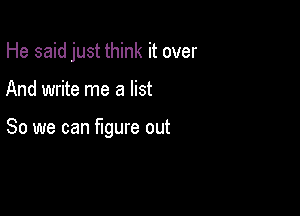 He said just think it over

And write me a list

So we can figure out